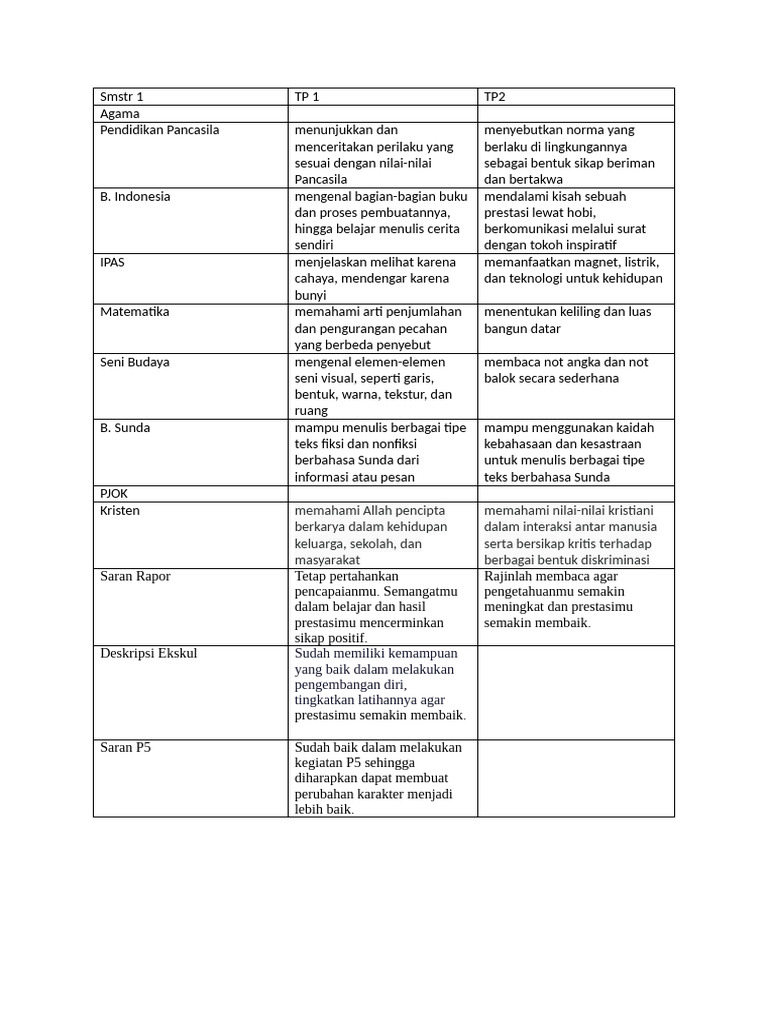 | Smstr 1 | TP 1 | TP2 |
|---|---|---|
| Agama | | |
| Pendidikan Pancasila | menunjukkan dan menceritakan perilaku yang sesuai dengan nilai-nilai Pancasila | menyebutkan norma yang berlaku di lingkungannya sebagai bentuk sikap beriman dan bertakwa |
| B. Indonesia | mengenal bagian-bagian buku dan proses pembuatannya, hingga belajar menulis cerita sendiri | mendalami kisah sebuah prestasi lewat hobi, berkomunikasi melalui surat dengan tokoh inspiratif |
| IPAS | menjelaskan melihat karena cahaya, mendengar karena bunyi | memanfaatkan magnet, listrik, dan teknologi untuk kehidupan |
| Matematika | memahami arti penjumlahan dan pengurangan pecahan yang berbeda penyebut | menentukan keliling dan luas bangun datar |
| Seni Budaya | mengenal elemen-elemen seni visual, seperti garis, bentuk, warna, tekstur, dan ruang | membaca not angka dan not balok secara sederhana |
| B. Sunda | mampu menulis berbagai tipe teks fiksi dan nonfiksi berbahasa Sunda dari informasi atau pesan | mampu menggunakan kaidah kebahasaan dan kesastraan untuk menulis berbagai tipe teks berbahasa Sunda |
| PJOK | | |
| Kristen | memahami Allah pencipta berkarya dalam kehidupan keluarga, sekolah, dan masyarakat | memahami nilai-nilai kristiani dalam interaksi antar manusia serta bersikap kritis terhadap berbagai bentuk diskriminasi |
| Saran Rapor | Tetap pertahankan pencapaianmu. Semangatmu dalam belajar dan hasil prestasimu mencerminkan sikap positif. | Rajinlah membaca agar pengetahuanmu semakin meningkat dan prestasimu semakin membaik. |
| Deskripsi Ekskul | Sudah memiliki kemampuan yang baik dalam melakukan pengembangan diri, tingkatkan latihannya agar prestasimu semakin membaik. | |
| Saran P5 | Sudah baik dalam melakukan kegiatan P5 sehingga diharapkan dapat membuat perubahan karakter menjadi lebih baik. | |